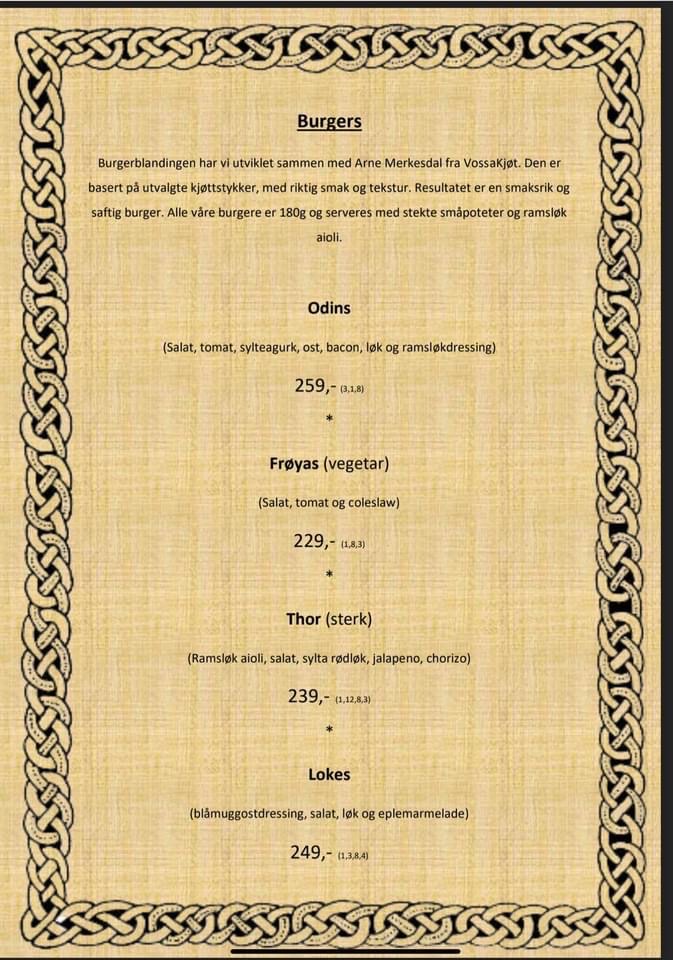 Burgers

Burgerblandingen har vi utviklet sammen med Arne Merkesdal fra VossaKjøt. Den er basert på utvalgte kjøttstykker, med riktig smak og tekstur. Resultatet er en smaksrik og saftig burger. Alle våre burgere er 180g og serveres med stekte småpoteter og ramsløk aioli.

Odins

(Salat, tomat, sylteagurk, ost, bacon, løk og ramsløkdressing)

259,- (3,1,8)

*

Frøyas (vegetar)

(Salat, tomat og coleslaw)

229,- (1,8,3)

*

Thor (sterk)

(Ramsløk aioli, salat, sylta rødløk, jalapeno, chorizo)

239,- (1,12,8,3)

*

Lokes

(blåmuggostdressing, salat, løk og eplemarmelade)

249,- (1,3,8,4)